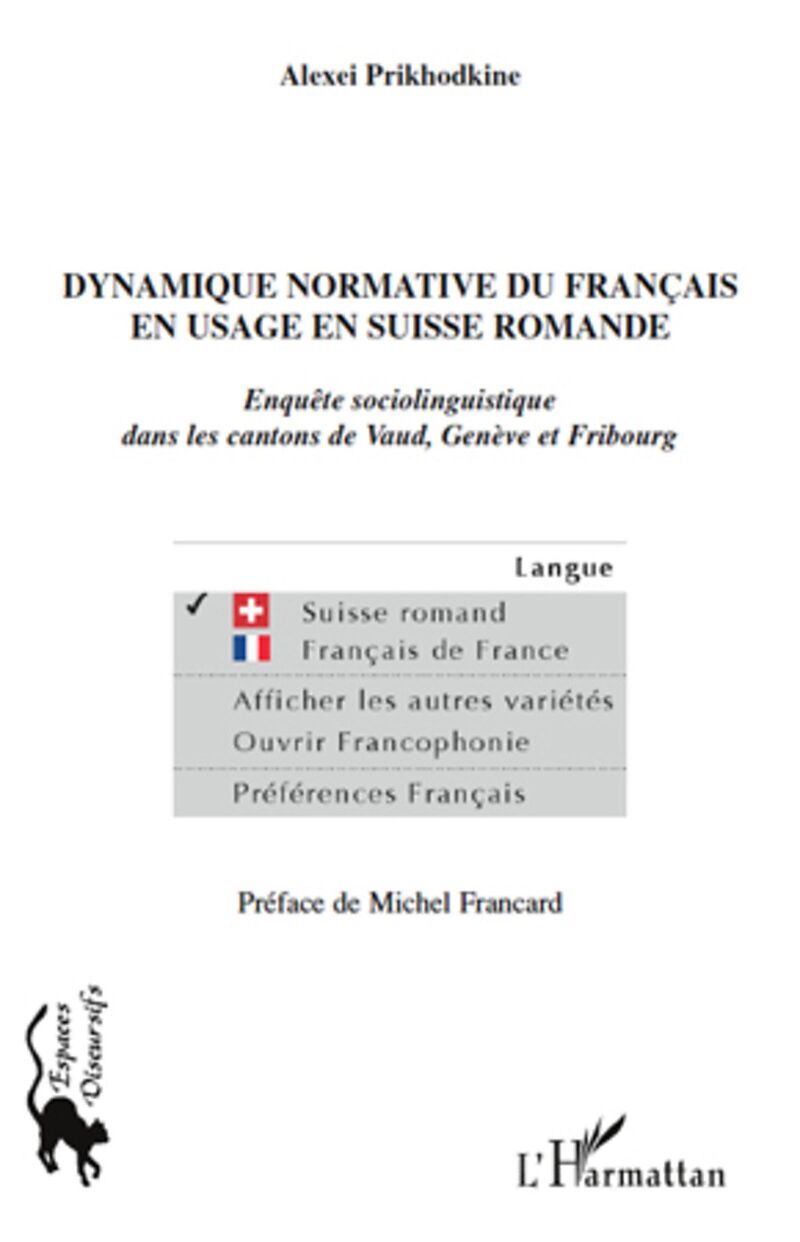 Alexei Prikhodkine

DYNAMIQUE NORMATIVE DU FRANÇAIS EN USAGE EN SUISSE ROMANDE

Enquête sociolinguistique dans les cantons de Vaud, Genève et Fribourg

Langue

✓ Suisse romand
Français de France

Afficher les autres variétés
Ouvrir Francophonie

Préférences Français

Préface de Michel Francard

Espaces Discursifs

L'Harmattan